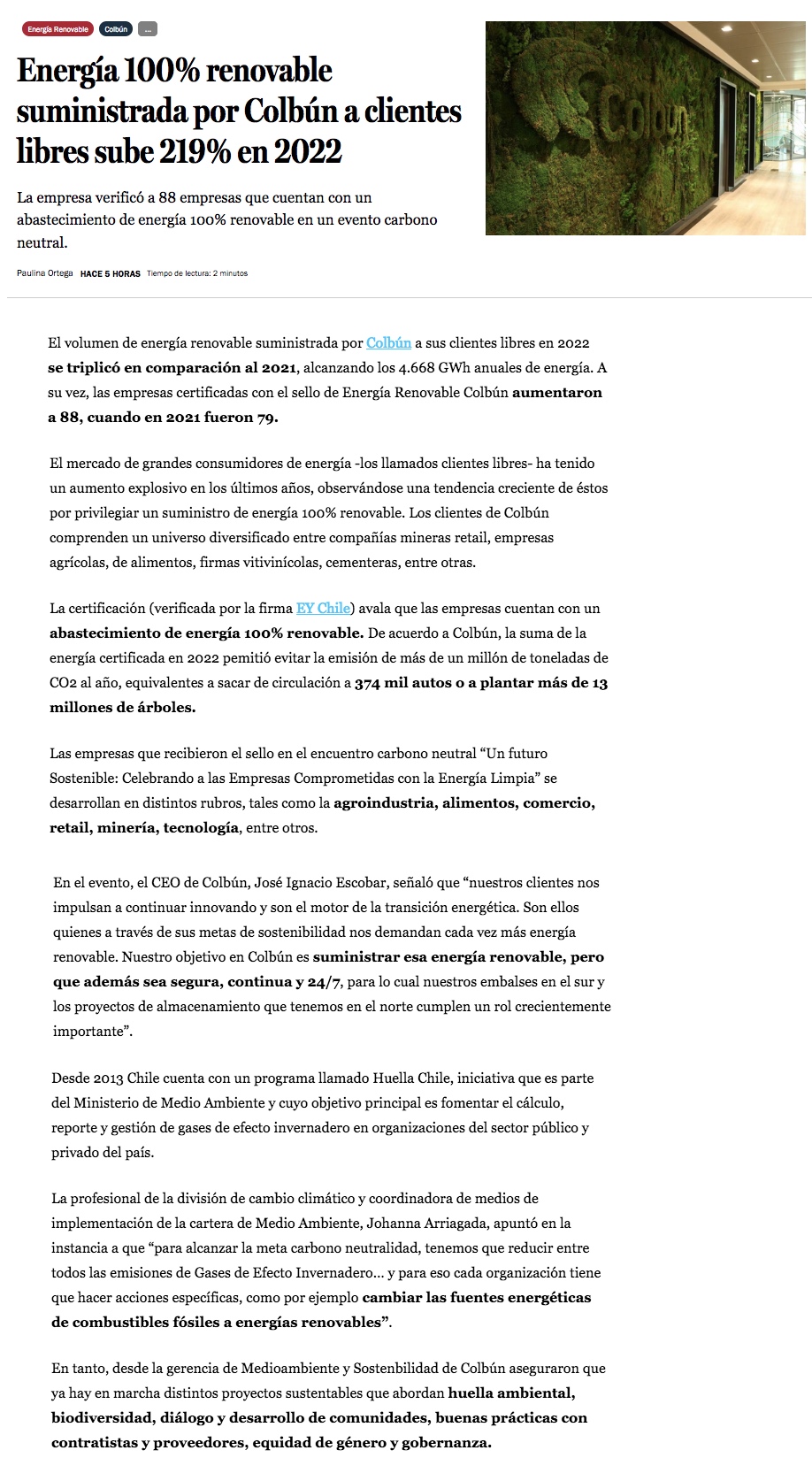 Energía Renovable Colbún ...

Energía 100% renovable suministrada por Colbún a clientes libres sube 219% en 2022

La empresa verificó a 88 empresas que cuentan con un abastecimiento de energía 100% renovable en un evento carbono neutral.

Paulina Ortega HACE 5 HORAS Tiempo de lectura: 2 minutos

Colbún

El volumen de energía renovable suministrada por Colbún a sus clientes libres en 2022 se triplicó en comparación al 2021, alcanzando los 4.668 GWh anuales de energía. A su vez, las empresas certificadas con el sello de Energía Renovable Colbún aumentaron a 88, cuando en 2021 fueron 79.

El mercado de grandes consumidores de energía -los llamados clientes libres- ha tenido un aumento explosivo en los últimos años, observándose una tendencia creciente de éstos por privilegiar un suministro de energía 100% renovable. Los clientes de Colbún comprenden un universo diversificado entre compañías mineras retail, empresas agrícolas, de alimentos, firmas vitivinícolas, cementeras, entre otras.

La certificación (verificada por la firma EY Chile) avala que las empresas cuentan con un abastecimiento de energía 100% renovable. De acuerdo a Colbún, la suma de la energía certificada en 2022 pemitió evitar la emisión de más de un millón de toneladas de CO2 al año, equivalentes a sacar de circulación a 374 mil autos o a plantar más de 13 millones de árboles.

Las empresas que recibieron el sello en el encuentro carbono neutral “Un futuro Sostenible: Celebrando a las Empresas Comprometidas con la Energía Limpia” se desarrollan en distintos rubros, tales como la agroindustria, alimentos, comercio, retail, minería, tecnología, entre otros.

En el evento, el CEO de Colbún, José Ignacio Escobar, señaló que “nuestros clientes nos impulsan a continuar innovando y son el motor de la transición energética. Son ellos quienes a través de sus metas de sostenibilidad nos demandan cada vez más energía renovable. Nuestro objetivo en Colbún es suministrar esa energía renovable, pero que además sea segura, continua y 24/7, para lo cual nuestros embalses en el sur y los proyectos de almacenamiento que tenemos en el norte cumplen un rol crecientemente importante”.

Desde 2013 Chile cuenta con un programa llamado Huella Chile, iniciativa que es parte del Ministerio de Medio Ambiente y cuyo objetivo principal es fomentar el cálculo, reporte y gestión de gases de efecto invernadero en organizaciones del sector público y privado del país.

La profesional de la división de cambio climático y coordinadora de medios de implementación de la cartera de Medio Ambiente, Johanna Arriagada, apuntó en la instancia a que “para alcanzar la meta carbono neutralidad, tenemos que reducir entre todos las emisiones de Gases de Efecto Invernadero... y para eso cada organización tiene que hacer acciones específicas, como por ejemplo cambiar las fuentes energéticas de combustibles fósiles a energías renovables”.

En tanto, desde la gerencia de Medioambiente y Sostenbilidad de Colbún aseguraron que ya hay en marcha distintos proyectos sustentables que abordan huella ambiental, biodiversidad, diálogo y desarrollo de comunidades, buenas prácticas con contratistas y proveedores, equidad de género y gobernanza.